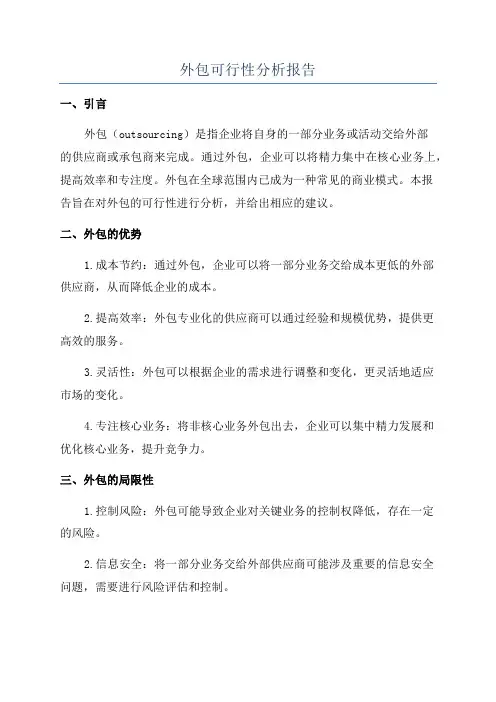 外包可行性分析报告

一、引言

外包（outsourcing）是指企业将自身的一部分业务或活动交给外部的供应商或承包商来完成。通过外包，企业可以将精力集中在核心业务上，提高效率和专注度。外包在全球范围内已成为一种常见的商业模式。本报告旨在对外包的可行性进行分析，并给出相应的建议。

二、外包的优势

1.成本节约：通过外包，企业可以将一部分业务交给成本更低的外部供应商，从而降低企业的成本。

2.提高效率：外包专业化的供应商可以通过经验和规模优势，提供更高效的服务。

3.灵活性：外包可以根据企业的需求进行调整和变化，更灵活地适应市场的变化。

4.专注核心业务：将非核心业务外包出去，企业可以集中精力发展和优化核心业务，提升竞争力。

三、外包的局限性

1.控制风险：外包可能导致企业对关键业务的控制权降低，存在一定的风险。

2.信息安全：将一部分业务交给外部供应商可能涉及重要的信息安全问题，需要进行风险评估和控制。